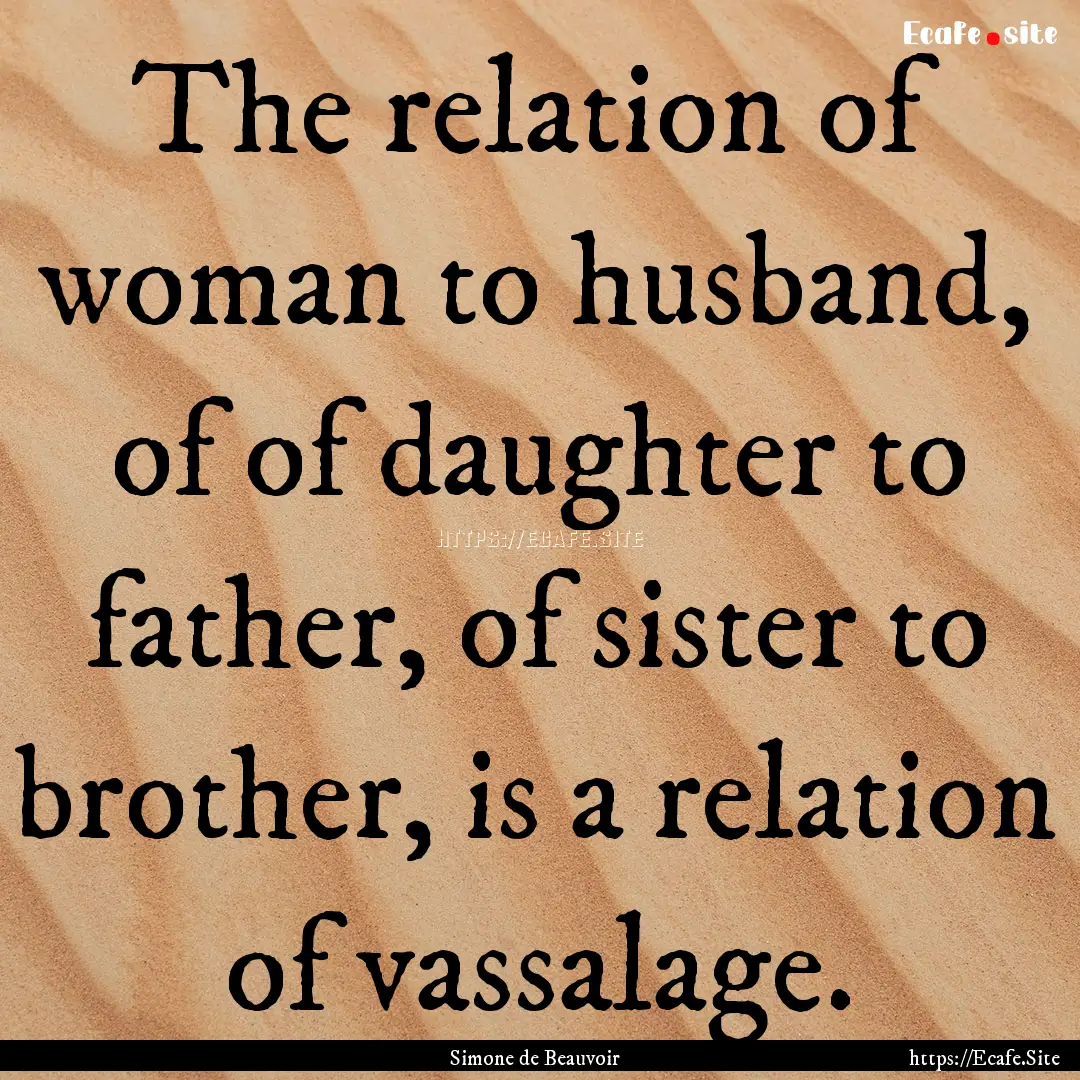 Ecafe.site

The relation of woman to husband, of of daughter to father, of sister to brother, is a relation of vassalage.

HTTPS://ECAFE.SITE

Simone de Beauvoir

https://Ecafe.Site